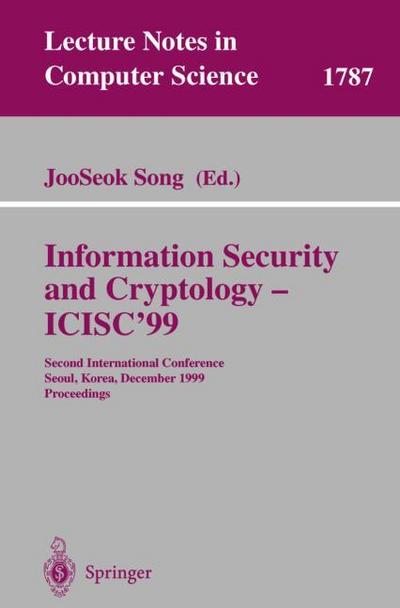 Lecture Notes in Computer Science 1787

JooSeok Song (Ed.)

Information Security and Cryptology – ICISC'99

Second International Conference
Seoul, Korea, December 1999
Proceedings

Springer